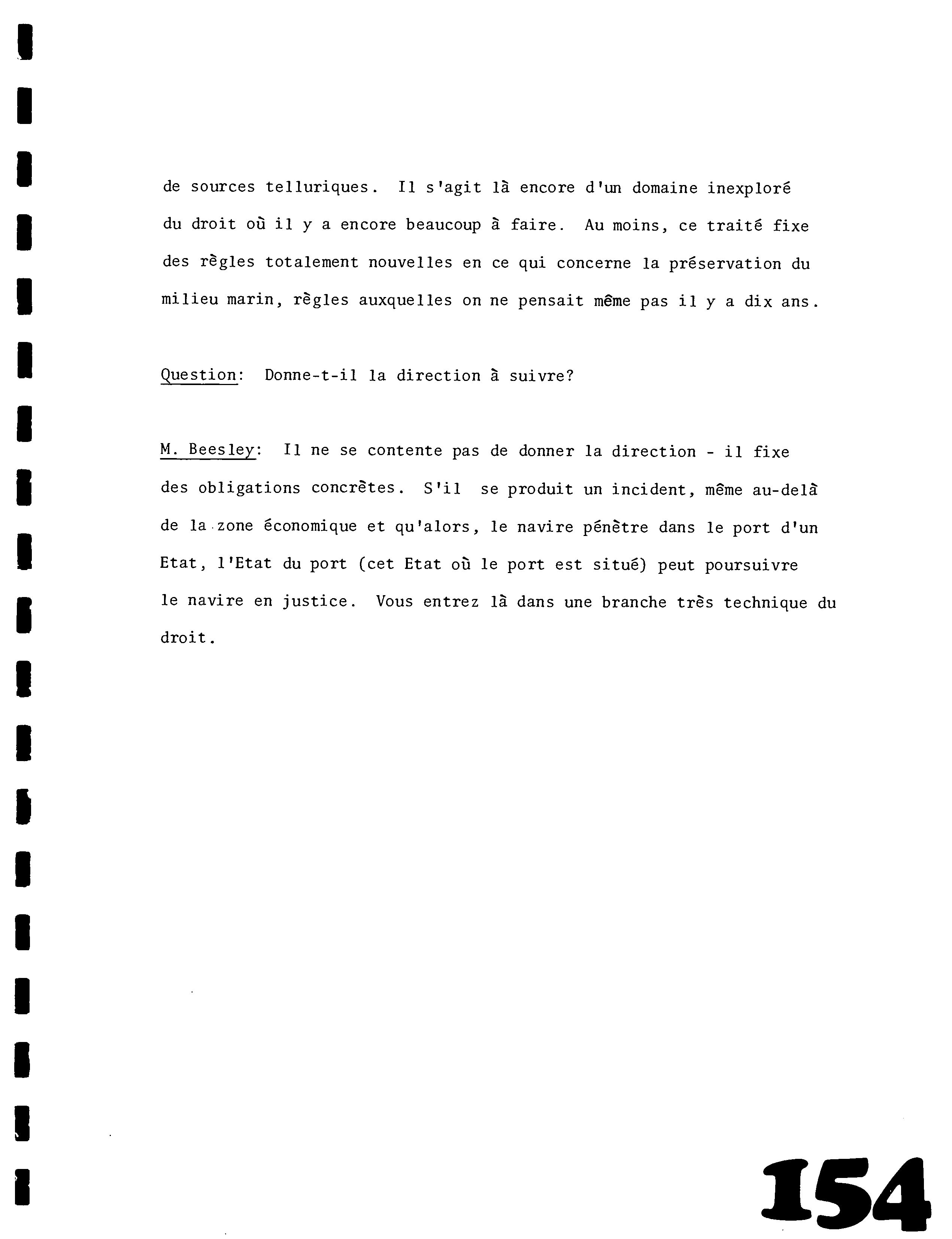 de sources telluriques. Il s'agit là encore d'un domaine inexploré du droit où il y a encore beaucoup à faire. Au moins, ce traité fixe des règles totalement nouvelles en ce qui concerne la préservation du milieu marin, règles auxquelles on ne pensait même pas il y a dix ans.

Question: Donne-t-il la direction à suivre?

M. Beesley: Il ne se contente pas de donner la direction - il fixe des obligations concrètes. S'il se produit un incident, même au-delà de la zone économique et qu'alors, le navire pénètre dans le port d'un Etat, l'Etat du port (cet Etat où le port est situé) peut poursuivre le navire en justice. Vous entrez là dans une branche très technique du droit.

154